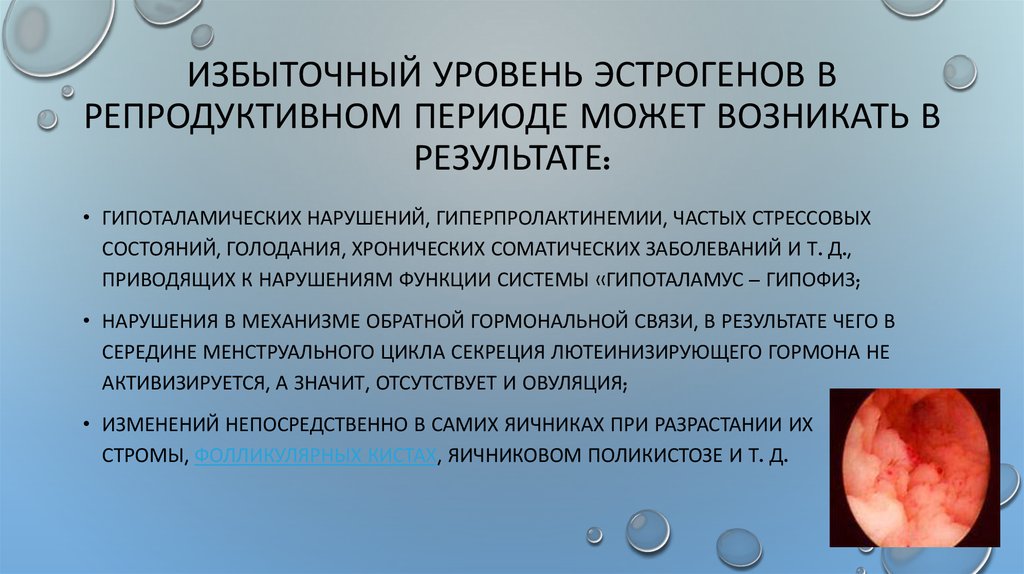 ИЗБЫТОЧНЫЙ УРОВЕНЬ ЭСТРОГЕНОВ В РЕПРОДУКТИВНОМ ПЕРИОДЕ МОЖЕТ ВОЗНИКАТЬ В РЕЗУЛЬТАТЕ:

• ГИПОТАЛАМИЧЕСКИХ НАРУШЕНИЙ, ГИПЕРПРОЛАКТИНЕМИИ, ЧАСТЫХ СТРЕССОВЫХ СОСТОЯНИЙ, ГОЛОДАНИЯ, ХРОНИЧЕСКИХ СОМАТИЧЕСКИХ ЗАБОЛЕВАНИЙ И Т. Д., ПРИВОДЯЩИХ К НАРУШЕНИЯМ ФУНКЦИИ СИСТЕМЫ «ГИПОТАЛАМУС – ГИПОФИЗ;

• НАРУШЕНИЯ В МЕХАНИЗМЕ ОБРАТНОЙ ГОРМОНАЛЬНОЙ СВЯЗИ, В РЕЗУЛЬТАТЕ ЧЕГО В СЕРЕДИНЕ МЕНСТРУАЛЬНОГО ЦИКЛА СЕКРЕЦИЯ ЛЮТЕИНИЗИРУЮЩЕГО ГОРМОНА НЕ АКТИВИЗИРУЕТСЯ, А ЗНАЧИТ, ОТСУТСТВУЕТ И ОВУЛЯЦИЯ;

• ИЗМЕНЕНИЙ НЕПОСРЕДСТВЕННО В САМИХ ЯИЧНИКАХ ПРИ РАЗРАСТАНИИ ИХ СТРОМЫ, ФОЛЛИКУЛЯРНЫХ КИСТАХ, ЯИЧНИКОВОМ ПОЛИКИСТОЗЕ И Т. Д.